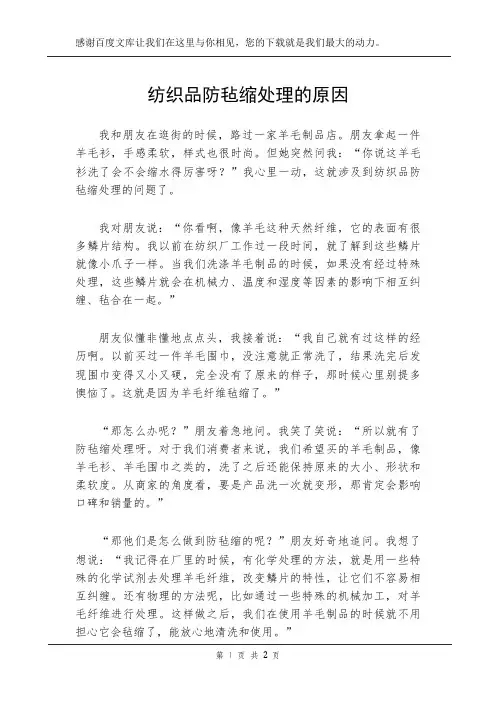 感谢百度文库让我们在这里与你相见，您的下载就是我们最大的动力。

纺织品防毡缩处理的原因

我和朋友在逛街的时候，路过一家羊毛制品店。朋友拿起一件羊毛衫，手感柔软，样式也很时尚。但她突然问我：“你说这羊毛衫洗了会不会缩水得厉害呀？”我心里一动，这就涉及到纺织品防毡缩处理的问题了。

我对朋友说：“你看啊，像羊毛这种天然纤维，它的表面有很多鳞片结构。我以前在纺织厂工作过一段时间，就了解到这些鳞片就像小爪子一样。当我们洗涤羊毛制品的时候，如果没有经过特殊处理，这些鳞片就会在机械力、温度和湿度等因素的影响下相互纠缠、毡合在一起。”

朋友似懂非懂地点点头，我接着说：“我自己就有过这样的经历啊。以前买过一件羊毛围巾，没注意就正常洗了，结果洗完后发现围巾变得又小又硬，完全没有了原来的样子，那时候心里别提多懊恼了。这就是因为羊毛纤维毡缩了。”

“那怎么办呢？”朋友着急地问。我笑了笑说：“所以就有了防毡缩处理呀。对于我们消费者来说，我们希望买的羊毛制品，像羊毛衫、羊毛围巾之类的，洗了之后还能保持原来的大小、形状和柔软度。从商家的角度看，要是产品洗一次就变形，那肯定会影响口碑和销量的。”

“那他们是怎么做到防毡缩的呢？”朋友好奇地追问。我想了想说：“我记得在厂里的时候，有化学处理的方法，就是用一些特殊的化学试剂去处理羊毛纤维，改变鳞片的特性，让它们不容易相互纠缠。还有物理的方法呢，比如通过一些特殊的机械加工，对羊毛纤维进行处理。这样做之后，我们在使用羊毛制品的时候就不用担心它会毡缩了，能放心地清洗和使用。”

第 1 页 共 2 页